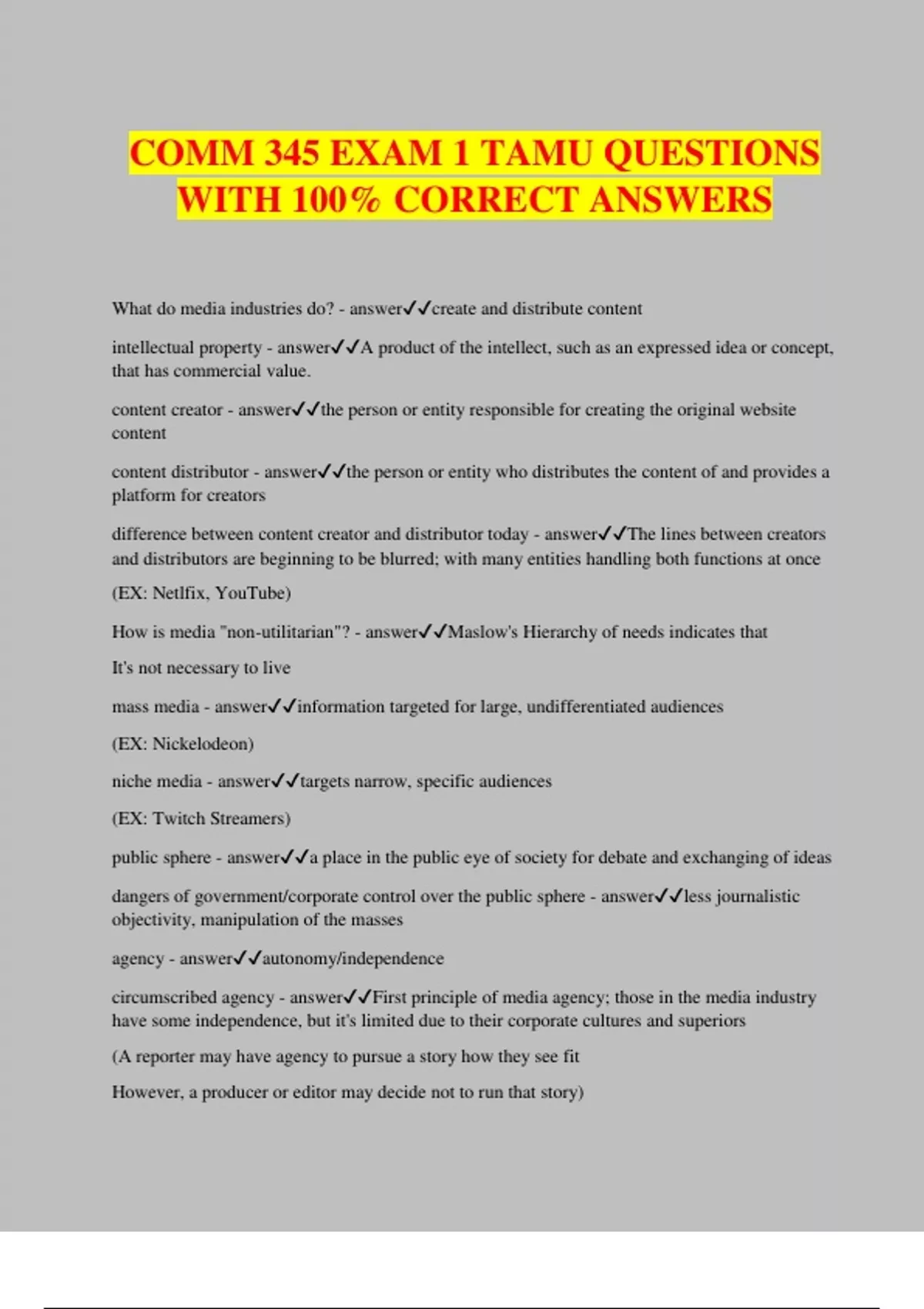 COMM 345 EXAM 1 TAMU QUESTIONS WITH 100% CORRECT ANSWERS

What do media industries do? - answer✓✓create and distribute content

intellectual property - answer✓✓A product of the intellect, such as an expressed idea or concept, that has commercial value.

content creator - answer✓✓the person or entity responsible for creating the original website content

content distributor - answer✓✓the person or entity who distributes the content of and provides a platform for creators

difference between content creator and distributor today - answer✓✓The lines between creators and distributors are beginning to be blurred; with many entities handling both functions at once

(EX: Netlfix, YouTube)

How is media "non-utilitarian"? - answer✓✓Maslow's Hierarchy of needs indicates that

It's not necessary to live

mass media - answer✓✓information targeted for large, undifferentiated audiences

(EX: Nickelodeon)

niche media - answer✓✓targets narrow, specific audiences

(EX: Twitch Streamers)

public sphere - answer✓✓a place in the public eye of society for debate and exchanging of ideas

dangers of government/corporate control over the public sphere - answer✓✓less journalistic objectivity, manipulation of the masses

agency - answer✓✓autonomy/independence

circumscribed agency - answer✓✓First principle of media agency; those in the media industry have some independence, but it's limited due to their corporate cultures and superiors

(A reporter may have agency to pursue a story how they see fit

However, a producer or editor may decide not to run that story)